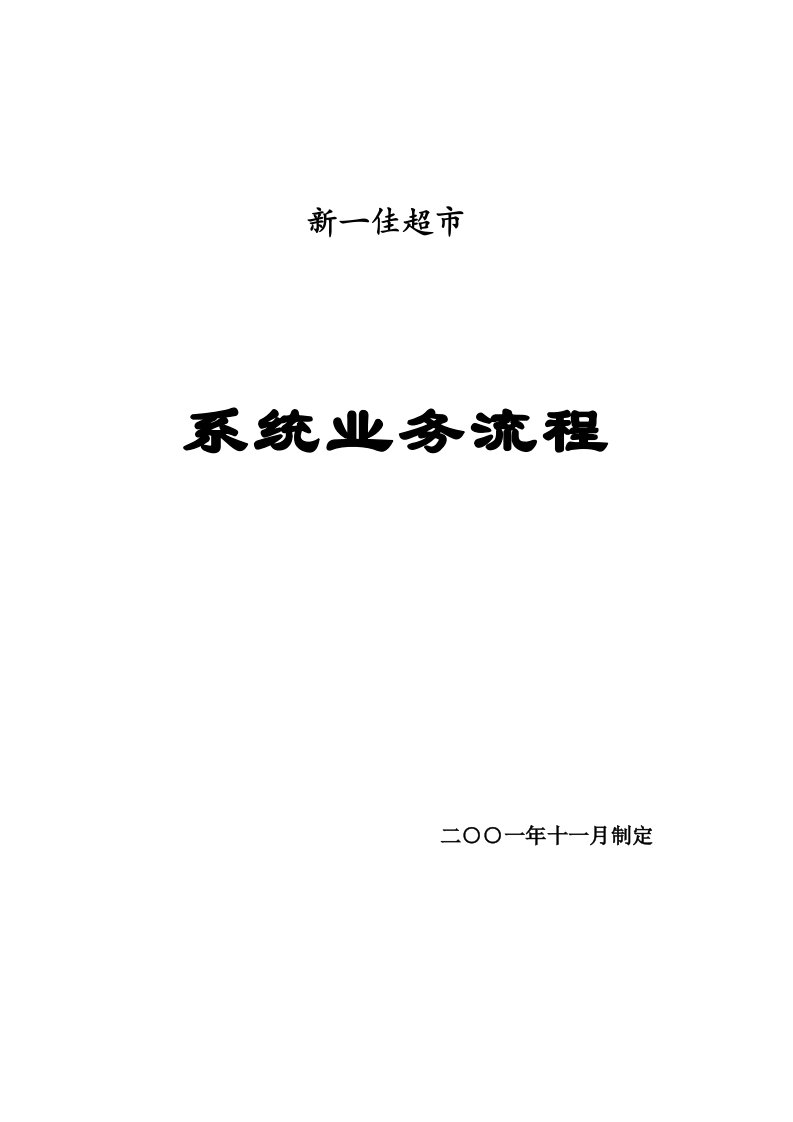 新一佳超市

系统业务流程

二〇〇一年十一月制定